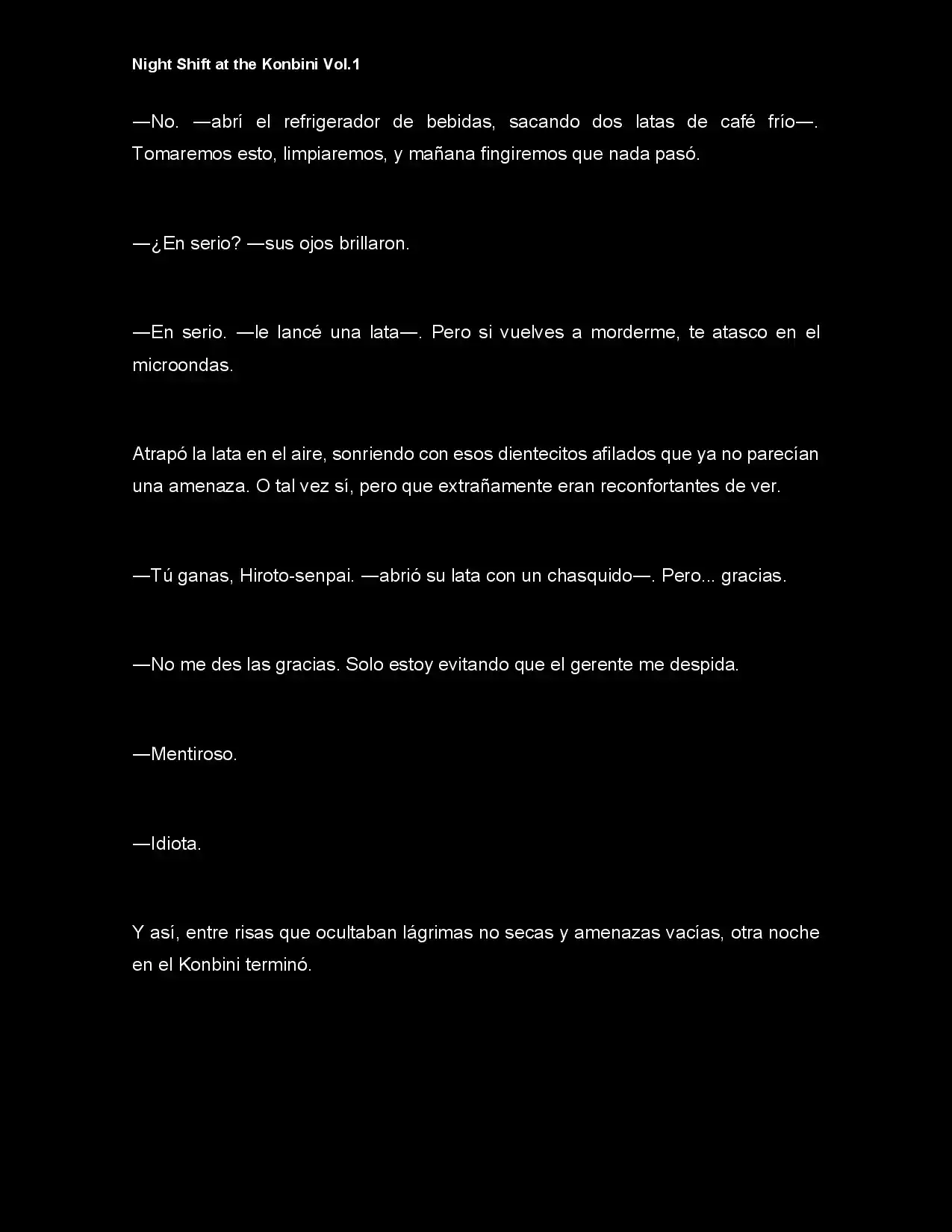 Night Shift at the Konbini Vol.1

—No. —abrí el refrigerador de bebidas, sacando dos latas de café frío—. Tomaremos esto, limpiaremos, y mañana fingiremos que nada pasó.

—¿En serio? —sus ojos brillaron.

—En serio. —le lancé una lata—. Pero si vuelves a morderme, te atasco en el microondas.

Atrapó la lata en el aire, sonriendo con esos dientecitos afilados que ya no parecían una amenaza. O tal vez sí, pero que extrañamente eran reconfortantes de ver.

—Tú ganas, Hiroto-senpai. —abrió su lata con un chasquido—. Pero... gracias.

—No me des las gracias. Solo estoy evitando que el gerente me despida.

—Mentiroso.

—Idiota.

Y así, entre risas que ocultaban lágrimas no secas y amenazas vacías, otra noche en el Konbini terminó.